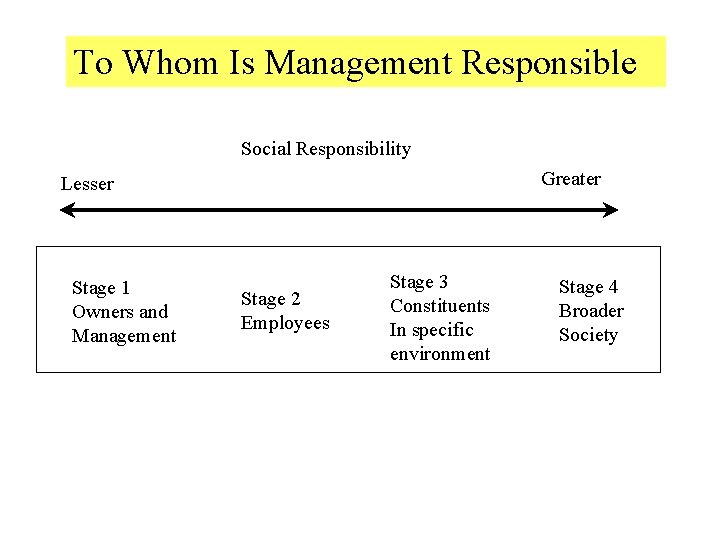 To Whom Is Management Responsible

Social Responsibility

Lesser

Greater

Stage 1
Owners and
Management

Stage 2
Employees

Stage 3
Constituents
In specific
environment

Stage 4
Broader
Society